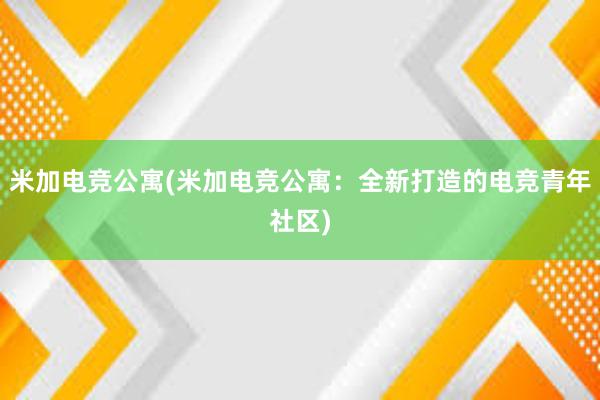 米加电竞公寓(米加电竞公寓：全新打造的电竞青年社区)